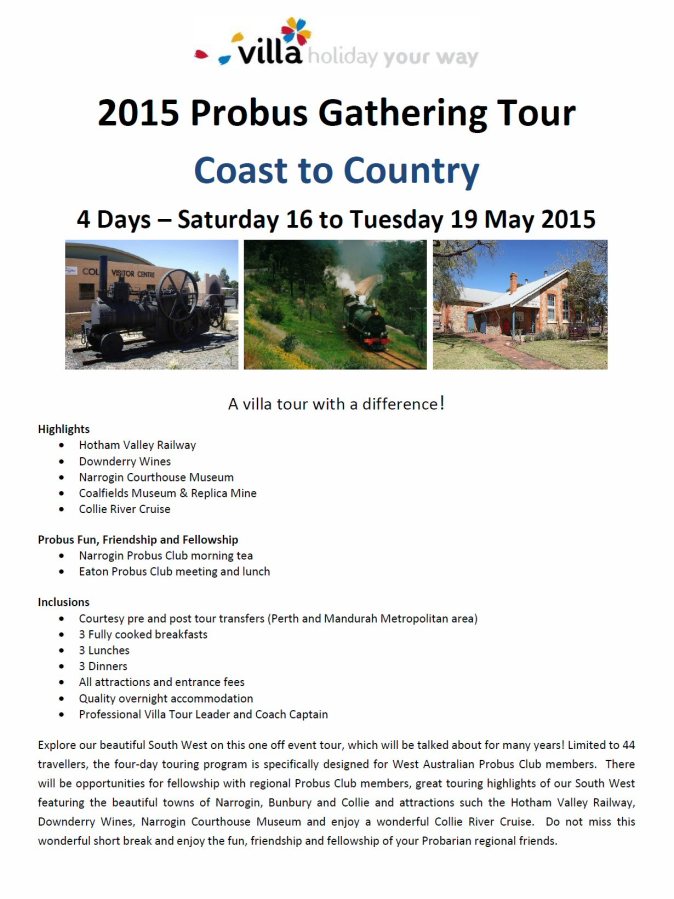 villa holiday your way

2015 Probus Gathering Tour

Coast to Country

4 Days – Saturday 16 to Tuesday 19 May 2015

A villa tour with a difference!

Highlights
• Hotham Valley Railway
• Downderry Wines
• Narrogin Courthouse Museum
• Coalfields Museum & Replica Mine
• Collie River Cruise

Probus Fun, Friendship and Fellowship
• Narrogin Probus Club morning tea
• Eaton Probus Club meeting and lunch

Inclusions
• Courtesy pre and post tour transfers (Perth and Mandurah Metropolitan area)
• 3 Fully cooked breakfasts
• 3 Lunches
• 3 Dinners
• All attractions and entrance fees
• Quality overnight accommodation
• Professional Villa Tour Leader and Coach Captain

Explore our beautiful South West on this one off event tour, which will be talked about for many years! Limited to 44 travellers, the four-day touring program is specifically designed for West Australian Probus Club members. There will be opportunities for fellowship with regional Probus Club members, great touring highlights of our South West featuring the beautiful towns of Narrogin, Bunbury and Collie and attractions such the Hotham Valley Railway, Downderry Wines, Narrogin Courthouse Museum and enjoy a wonderful Collie River Cruise. Do not miss this wonderful short break and enjoy the fun, friendship and fellowship of your Probarian regional friends.